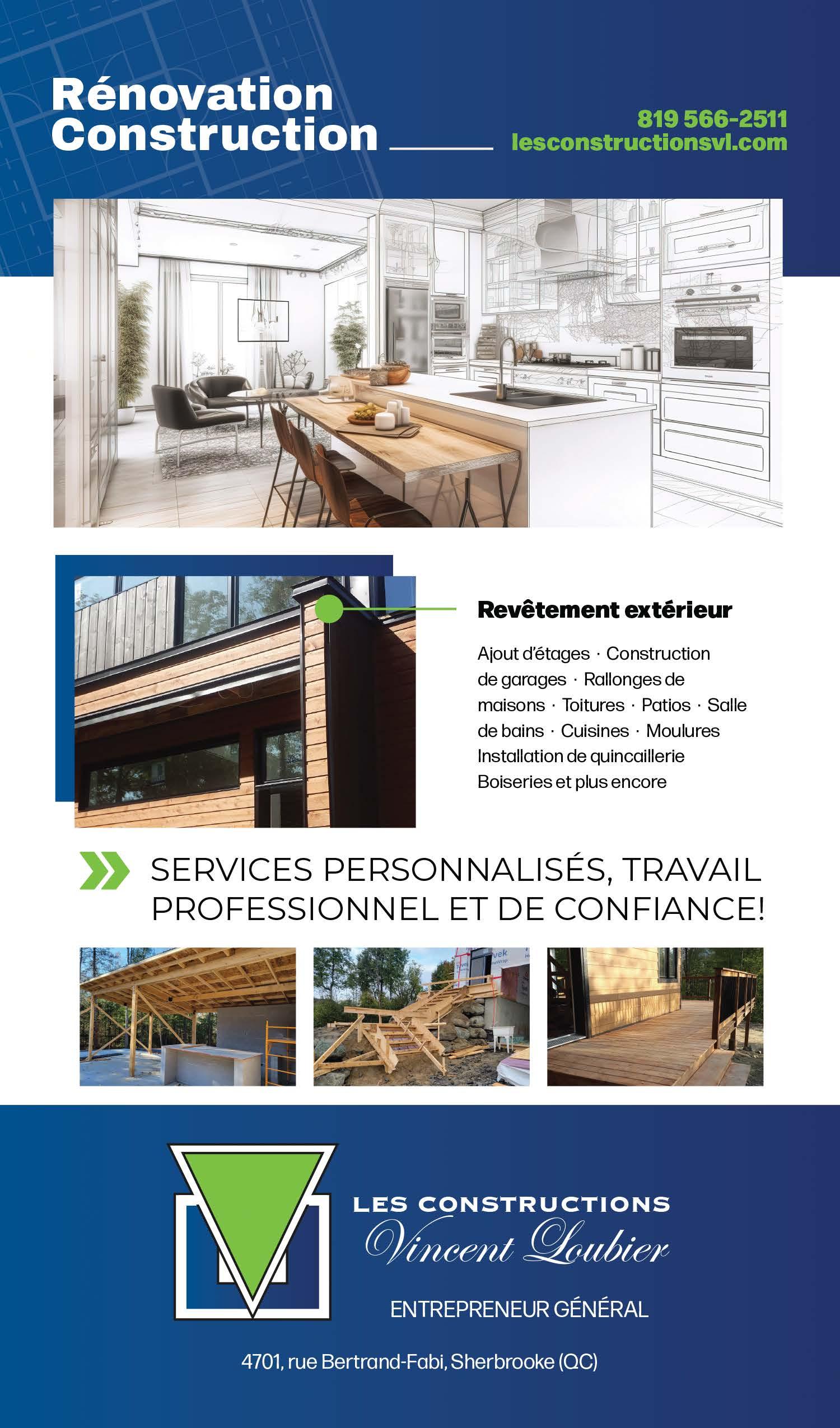 Rénovation
Construction

819 566-2511
lesconstructionsvl.com

Revêtement extérieur

Ajout d'étages · Construction de garages · Rallonges de maisons · Toitures · Patios · Salle de bains · Cuisines · Moulures Installation de quincaillerie Boiseries et plus encore

SERVICES PERSONNALISÉS, TRAVAIL PROFESSIONNEL ET DE CONFIANCE!

LES CONSTRUCTIONS
Vincent Loubier
ENTREPRENEUR GÉNÉRAL

4701, rue Bertrand-Fabi, Sherbrooke (QC)